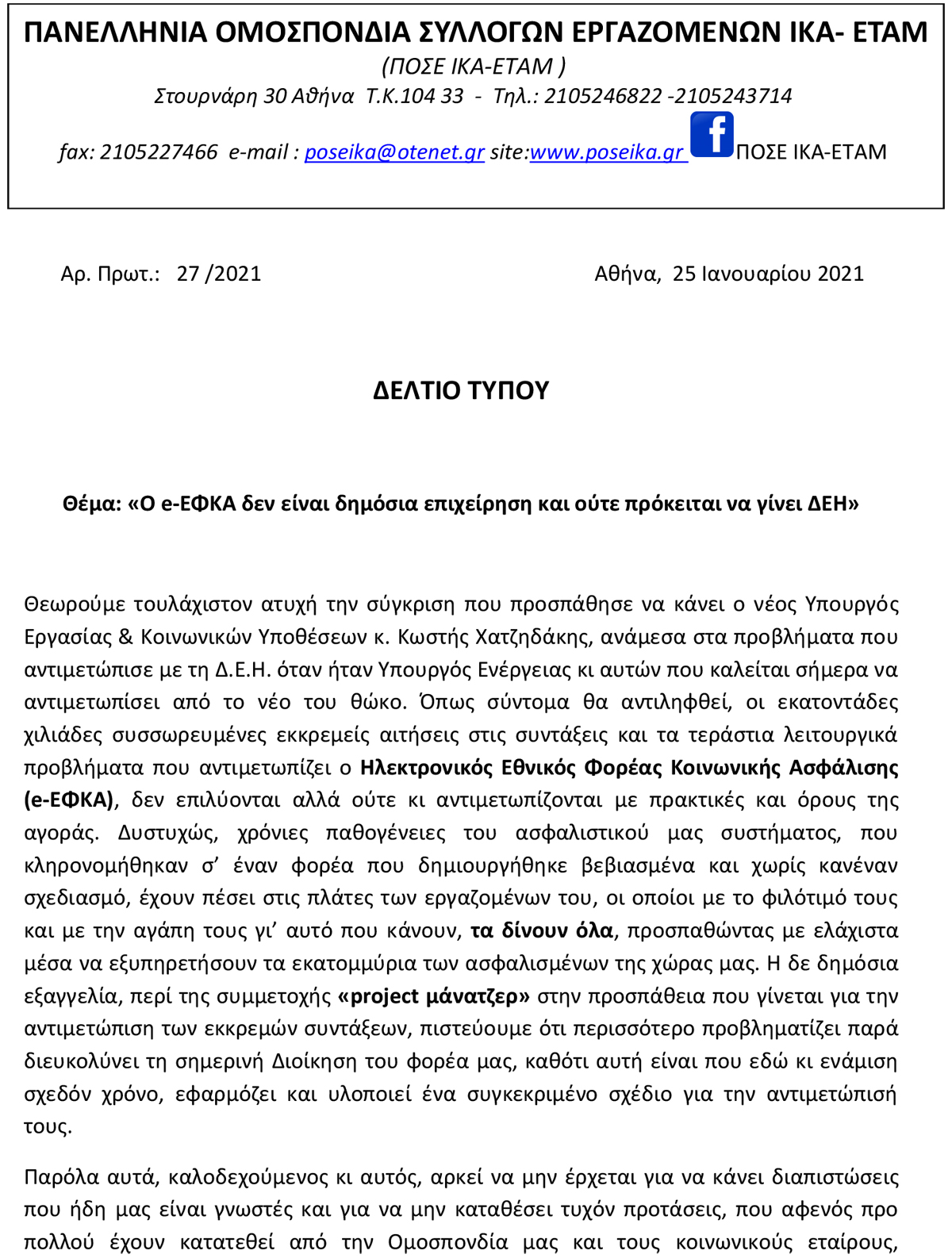 ΠΑΝΕΛΛΗΝΙΑ ΟΜΟΣΠΟΝΔΙΑ ΣΥΛΛΟΓΩΝ ΕΡΓΑΖΟΜΕΝΩΝ ΙΚΑ- ΕΤΑΜ
(ΠΟΣΕ ΙΚΑ-ΕΤΑΜ )
Στουρνάρη 30 Αθήνα Τ.Κ.104 33 - Τηλ.: 2105246822 -2105243714
fax: 2105227466 e-mail : poseika@otenet.gr site:www.poseika.gr f ΠΟΣΕ ΙΚΑ-ΕΤΑΜ

Αρ. Πρωτ.: 27 /2021

Αθήνα, 25 Ιανουαρίου 2021

ΔΕΛΤΙΟ ΤΥΠΟΥ

Θέμα: «Ο e-ΕΦΚΑ δεν είναι δημόσια επιχείρηση και ούτε πρόκειται να γίνει ΔΕΗ»

Θεωρούμε τουλάχιστον ατυχή την σύγκριση που προσπάθησε να κάνει ο νέος Υπουργός Εργασίας & Κοινωνικών Υποθέσεων κ. Κωστής Χατζηδάκης, ανάμεσα στα προβλήματα που αντιμετώπισε με τη Δ.Ε.Η. όταν ήταν Υπουργός Ενέργειας κι αυτών που καλείται σήμερα να αντιμετωπίσει από το νέο του θώκο. Όπως σύντομα θα αντιληφθεί, οι εκατοντάδες χιλιάδες συσσωρευμένες εκκρεμείς αιτήσεις στις συντάξεις και τα τεράστια λειτουργικά προβλήματα που αντιμετωπίζει ο Ηλεκτρονικός Εθνικός Φορέας Κοινωνικής Ασφάλισης (e-ΕΦΚΑ), δεν επιλύονται αλλά ούτε κι αντιμετωπίζονται με πρακτικές και όρους της αγοράς. Δυστυχώς, χρόνιες παθογένειες του ασφαλιστικού μας συστήματος, που κληρονομήθηκαν σ' έναν φορέα που δημιουργήθηκε βεβιασμένα και χωρίς κανέναν σχεδιασμό, έχουν πέσει στις πλάτες των εργαζομένων του, οι οποίοι με το φιλότιμό τους και με την αγάπη τους γι' αυτό που κάνουν, τα δίνουν όλα, προσπαθώντας με ελάχιστα μέσα να εξυπηρετήσουν τα εκατομμύρια των ασφαλισμένων της χώρας μας. Η δε δημόσια εξαγγελία, περί της συμμετοχής «project μάνατζερ» στην προσπάθεια που γίνεται για την αντιμετώπιση των εκκρεμών συντάξεων, πιστεύουμε ότι περισσότερο προβληματίζει παρά διευκολύνει τη σημερινή Διοίκηση του φορέα μας, καθότι αυτή είναι που εδώ κι ενάμιση σχεδόν χρόνο, εφαρμόζει και υλοποιεί ένα συγκεκριμένο σχέδιο για την αντιμετώπισή τους.

Παρόλα αυτά, καλοδεχούμενος κι αυτός, αρκεί να μην έρχεται για να κάνει διαπιστώσεις που ήδη μας είναι γνωστές και για να μην καταθέσει τυχόν προτάσεις, που αφενός προ πολλού έχουν κατατεθεί από την Ομοσπονδία μας και τους κοινωνικούς εταίρους,